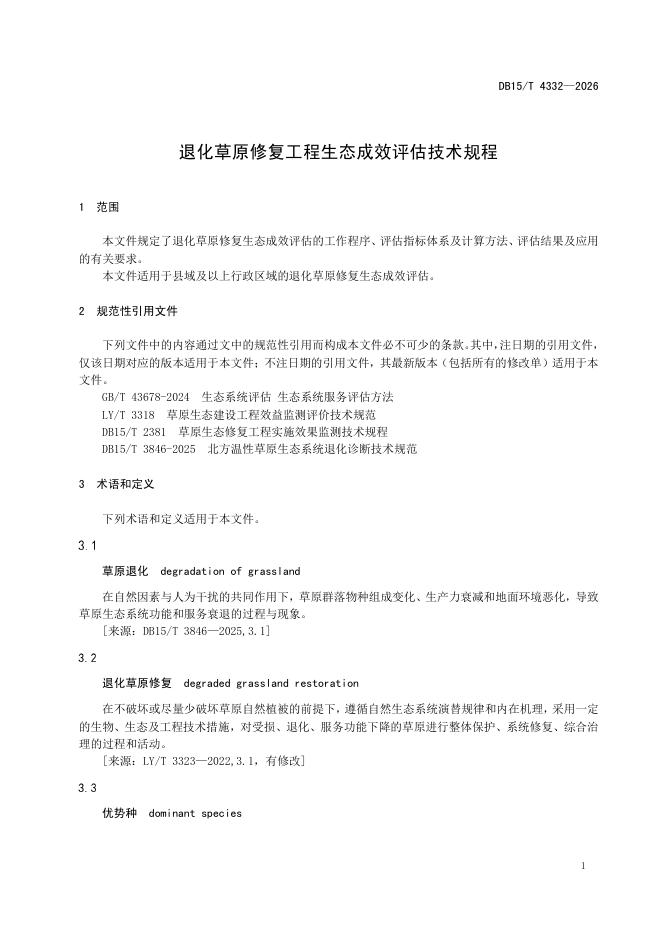 DB15/T 4332—2026

退化草原修复工程生态成效评估技术规程

1 范围

本文件规定了退化草原修复生态成效评估的工作程序、评估指标体系及计算方法、评估结果及应用的有关要求。

本文件适用于县域及以上行政区域的退化草原修复生态成效评估。

2 规范性引用文件

下列文件中的内容通过文中的规范性引用而构成本文件必不可少的条款。其中,注日期的引用文件,仅该日期对应的版本适用于本文件;不注日期的引用文件,其最新版本(包括所有的修改单)适用于本文件。

GB/T 43678-2024 生态系统评估 生态系统服务评估方法

LY/T 3318 草原生态建设工程效益监测评价技术规范

DB15/T 2381 草原生态修复工程实施效果监测技术规程

DB15/T 3846-2025 北方温性草原生态系统退化诊断技术规范

3 术语和定义

下列术语和定义适用于本文件。

3.1

草原退化 degradation of grassland

在自然因素与人为干扰的共同作用下,草原群落物种组成变化、生产力衰减和地面环境恶化,导致草原生态系统功能和服务衰退的过程与现象。

[来源:DB15/T 3846—2025,3.1]

3.2

退化草原修复 degraded grassland restoration

在不破坏或尽量少破坏草原自然植被的前提下,遵循自然生态系统演替规律和内在机理,采用一定的生物、生态及工程技术措施,对受损、退化、服务功能下降的草原进行整体保护、系统修复、综合治理的过程和活动。

[来源:LY/T 3323—2022,3.1,有修改]

3.3

优势种 dominant species

1